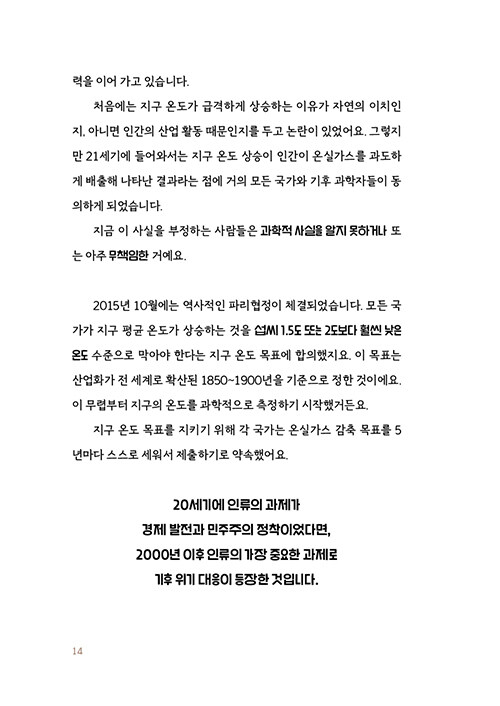 력을 이어 가고 있습니다.

처음에는 지구 온도가 급격하게 상승하는 이유가 자연의 이치인지, 아니면 인간의 산업 활동 때문인지를 두고 논란이 있었어요. 그렇지만 21세기에 들어와서는 지구 온도 상승이 인간이 온실가스를 과도하게 배출해 나타난 결과라는 점에 거의 모든 국가와 기후 과학자들이 동의하게 되었습니다.

지금 이 사실을 부정하는 사람들은 과학적 사실을 알지 못하거나 또는 아주 무책임한 거예요.

2015년 10월에는 역사적인 파리협정이 체결되었습니다. 모든 국가가 지구 평균 온도가 상승하는 것을 섭씨 1.5도 또는 2도보다 훨씬 낮은 온도 수준으로 막아야 한다는 지구 온도 목표에 합의했지요. 이 목표는 산업화가 전 세계로 확산된 1850~1900년을 기준으로 정한 것이에요. 이 무렵부터 지구의 온도를 과학적으로 측정하기 시작했거든요.

지구 온도 목표를 지키기 위해 각 국가는 온실가스 감축 목표를 5년마다 스스로 세워서 제출하기로 약속했어요.

20세기에 인류의 과제가
경제 발전과 민주주의 정착이었다면,
2000년 이후 인류의 가장 중요한 과제로
기후 위기 대응이 등장한 것입니다.

14